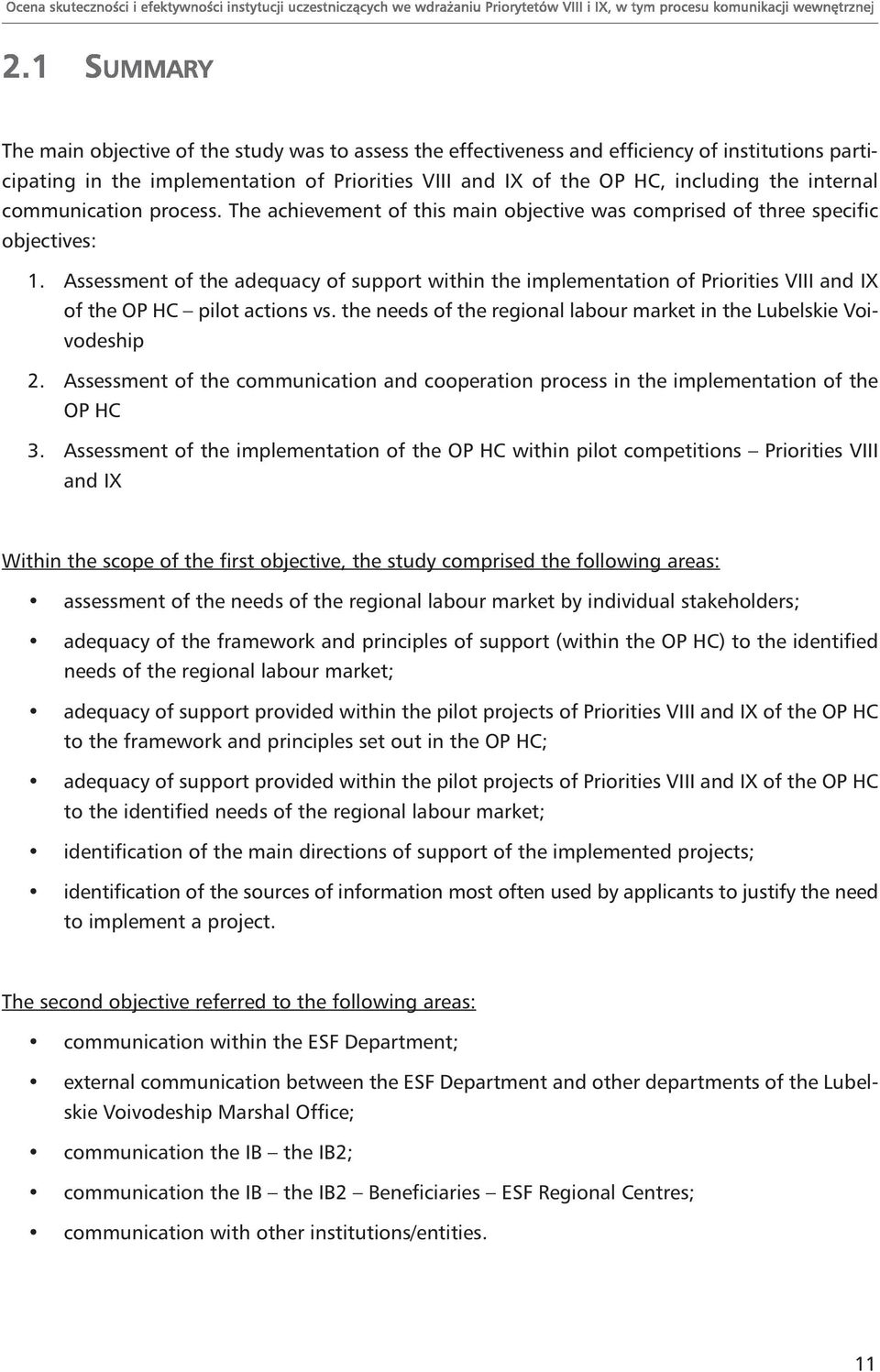 Ocena skuteczności i efektywności instytucji uczestniczących we wdrażaniu Priorytetów VIII i IX, w tym procesu komunikacji wewnętrznej

2.1 SUMMARY

The main objective of the study was to assess the effectiveness and efficiency of institutions participating in the implementation of Priorities VIII and IX of the OP HC, including the internal communication process. The achievement of this main objective was comprised of three specific objectives:

1. Assessment of the adequacy of support within the implementation of Priorities VIII and IX of the OP HC – pilot actions vs. the needs of the regional labour market in the Lubelskie Voivodeship
2. Assessment of the communication and cooperation process in the implementation of the OP HC
3. Assessment of the implementation of the OP HC within pilot competitions – Priorities VIII and IX

Within the scope of the first objective, the study comprised the following areas:

• assessment of the needs of the regional labour market by individual stakeholders;
• adequacy of the framework and principles of support (within the OP HC) to the identified needs of the regional labour market;
• adequacy of support provided within the pilot projects of Priorities VIII and IX of the OP HC to the framework and principles set out in the OP HC;
• adequacy of support provided within the pilot projects of Priorities VIII and IX of the OP HC to the identified needs of the regional labour market;
• identification of the main directions of support of the implemented projects;
• identification of the sources of information most often used by applicants to justify the need to implement a project.

The second objective referred to the following areas:

• communication within the ESF Department;
• external communication between the ESF Department and other departments of the Lubelskie Voivodeship Marshal Office;
• communication the IB – the IB2;
• communication the IB – the IB2 – Beneficiaries – ESF Regional Centres;
• communication with other institutions/entities.

11